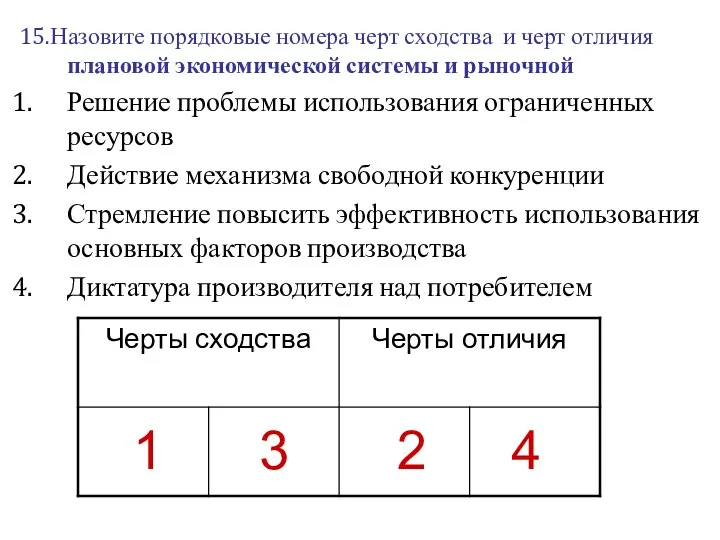 15.Назовите порядковые номера черт сходства и черт отличия плановой экономической системы и рыночной

1. Решение проблемы использования ограниченных ресурсов
2. Действие механизма свободной конкуренции
3. Стремление повысить эффективность использования основных факторов производства
4. Диктатура производителя над потребителем

| Черты сходства | | Черты отличия | |
|---|---|---|---|
| 1 | 3 | 2 | 4 |